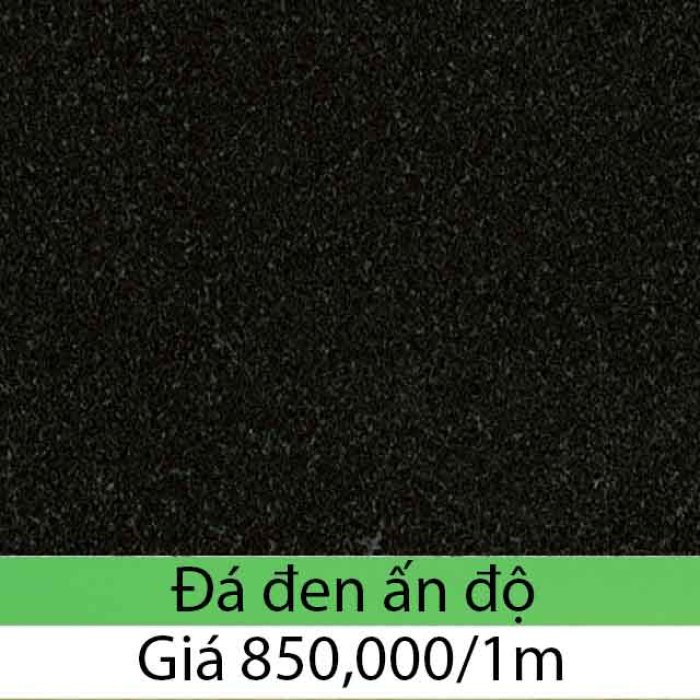 Đá đen ấn độ
Giá 850,000/1m